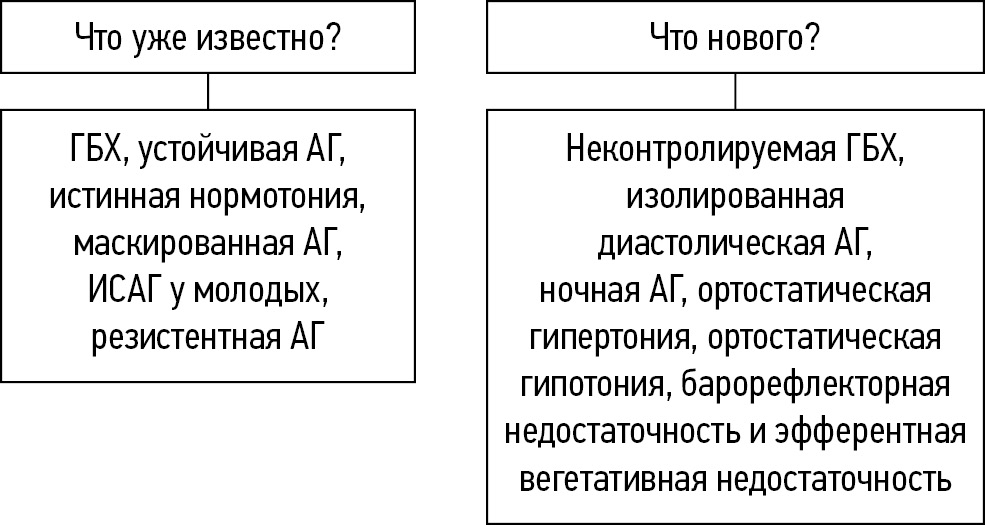 Что уже известно?

ГБХ, устойчивая АГ, истинная нормотония, маскированная АГ, ИСАГ у молодых, резистентная АГ

Что нового?

Неконтролируемая ГБХ, изолированная диастолическая АГ, ночная АГ, ортостатическая гипертония, ортостатическая гипотония, барорефлекторная недостаточность и эфферентная вегетативная недостаточность